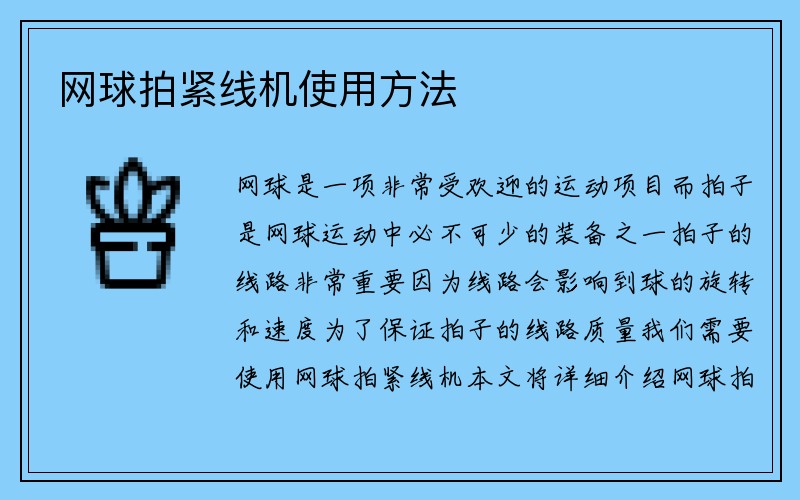 网球拍紧线机使用方法

网球是一项非常受欢迎的运动项目而拍子是网球运动中必不可少的装备之一拍子的线路非常重要因为线路会影响到球的旋转和速度为了保证拍子的线路质量我们需要使用网球拍紧线机本文将详细介绍网球拍